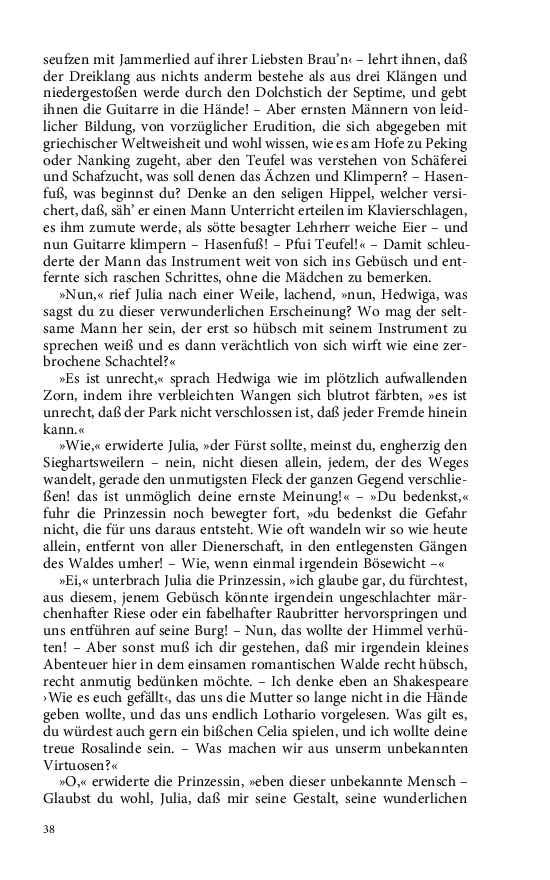 seufzen mit Jammerlied auf ihrer Liebsten Brau'n‹ – lehrt ihnen, daß der Dreiklang aus nichts anderm bestehe als aus drei Klängen und niedergestoßen werde durch den Dolchstich der Septime, und gebt ihnen die Guitarre in die Hände! – Aber ernsten Männern von leidlicher Bildung, von vorzüglicher Erudition, die sich abgegeben mit griechischer Weltweisheit und wohl wissen, wie es am Hofe zu Peking oder Nanking zugeht, aber den Teufel was verstehen von Schäferei und Schafzucht, was soll denen das Ächzen und Klimpern? – Hasenfuß, was beginnst du? Denke an den seligen Hippel, welcher versichert, daß, säh' er einen Mann Unterricht erteilen im Klavierschlagen, es ihm zumute werde, als sötte besagter Lehrherr weiche Eier – und nun Guitarre klimpern – Hasenfuß! – Pfui Teufel!« – Damit schleuderte der Mann das Instrument weit von sich ins Gebüsch und entfernte sich raschen Schrittes, ohne die Mädchen zu bemerken.

»Nun,« rief Julia nach einer Weile, lachend, »nun, Hedwiga, was sagst du zu dieser verwunderlichen Erscheinung? Wo mag der seltsame Mann her sein, der erst so hübsch mit seinem Instrument zu sprechen weiß und es dann verächtlich von sich wirft wie eine zerbrochene Schachtel?«

»Es ist unrecht,« sprach Hedwiga wie im plötzlich aufwallenden Zorn, indem ihre verbleichten Wangen sich blutrot färbten, »es ist unrecht, daß der Park nicht verschlossen ist, daß jeder Fremde hinein kann.«

»Wie,« erwiderte Julia, »der Fürst sollte, meinst du, engherzig den Sieghartsweilern – nein, nicht diesen allein, jedem, der des Weges wandelt, gerade den unmutigsten Fleck der ganzen Gegend verschließen! das ist unmöglich deine ernste Meinung!« – »Du bedenkst,« fuhr die Prinzessin noch bewegter fort, »du bedenkst die Gefahr nicht, die für uns daraus entsteht. Wie oft wandeln wir so wie heute allein, entfernt von aller Dienerschaft, in den entlegensten Gängen des Waldes umher! – Wie, wenn einmal irgendein Bösewicht –«

»Ei,« unterbrach Julia die Prinzessin, »ich glaube gar, du fürchtest, aus diesem, jenem Gebüsch könnte irgendein ungeschlachter märchenhafter Riese oder ein fabelhafter Raubritter hervorspringen und uns entführen auf seine Burg! – Nun, das wollte der Himmel verhüten! – Aber sonst muß ich dir gestehen, daß mir irgendein kleines Abenteuer hier in dem einsamen romantischen Walde recht hübsch, recht anmutig bedünken möchte. – Ich denke eben an Shakespeare ›Wie es euch gefällt‹, das uns die Mutter so lange nicht in die Hände geben wollte, und das uns endlich Lothario vorgelesen. Was gilt es, du würdest auch gern ein bißchen Celia spielen, und ich wollte deine treue Rosalinde sein. – Was machen wir aus unserm unbekannten Virtuosen?«

»O,« erwiderte die Prinzessin, »eben dieser unbekannte Mensch – Glaubst du wohl, Julia, daß mir seine Gestalt, seine wunderlichen

38